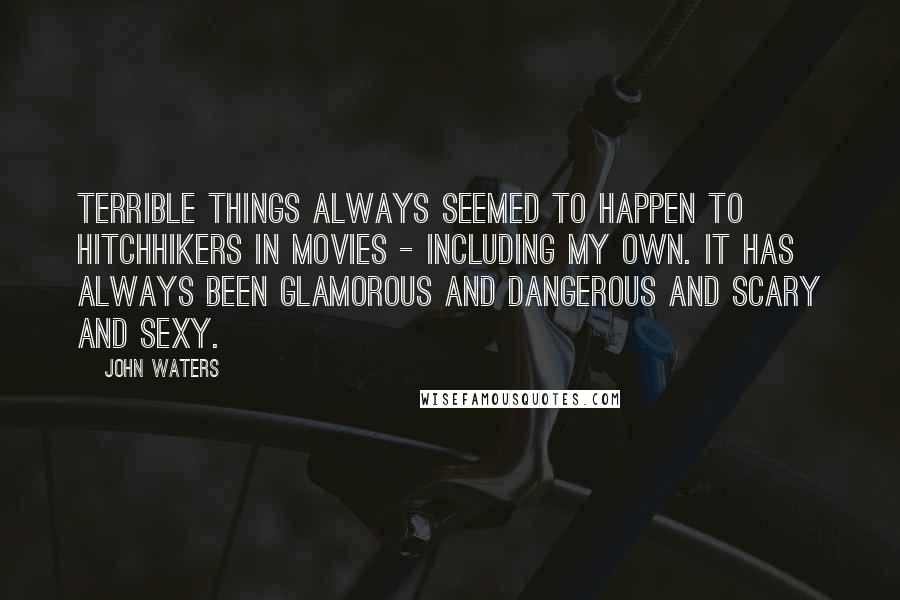 TERRIBLE THINGS ALWAYS SEEMED TO HAPPEN TO HITCHHIKERS IN MOVIES - INCLUDING MY OWN. IT HAS ALWAYS BEEN GLAMOROUS AND DANGEROUS AND SCARY AND SEXY.

JOHN WATERS

WISEFAMOUSQUOTES.COM